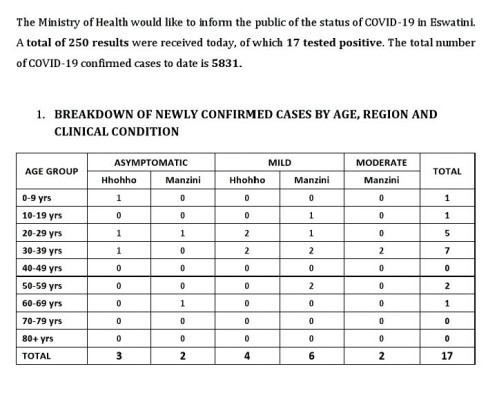 The Ministry of Health would like to inform the public of the status of COVID-19 in Eswatini. A total of 250 results were received today, of which 17 tested positive. The total number of COVID-19 confirmed cases to date is 5831.

1. BREAKDOWN OF NEWLY CONFIRMED CASES BY AGE, REGION AND CLINICAL CONDITION

| AGE GROUP | ASYMPTOMATIC Hhohho | ASYMPTOMATIC Manzini | MILD Hhohho | MILD Manzini | MODERATE Manzini | TOTAL |
|---|---|---|---|---|---|---|
| 0-9 yrs | 1 | 0 | 0 | 0 | 0 | 1 |
| 10-19 yrs | 0 | 0 | 0 | 1 | 0 | 1 |
| 20-29 yrs | 1 | 1 | 2 | 1 | 0 | 5 |
| 30-39 yrs | 1 | 0 | 2 | 2 | 2 | 7 |
| 40-49 yrs | 0 | 0 | 0 | 0 | 0 | 0 |
| 50-59 yrs | 0 | 0 | 0 | 2 | 0 | 2 |
| 60-69 yrs | 0 | 1 | 0 | 0 | 0 | 1 |
| 70-79 yrs | 0 | 0 | 0 | 0 | 0 | 0 |
| 80+ yrs | 0 | 0 | 0 | 0 | 0 | 0 |
| TOTAL | 3 | 2 | 4 | 6 | 2 | 17 |